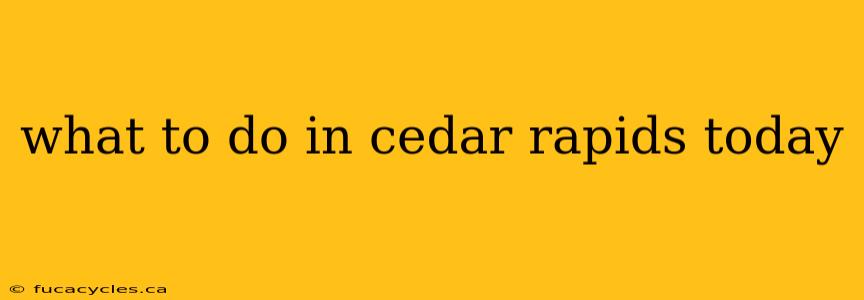 what to do in cedar rapids today

© fucacycles.ca